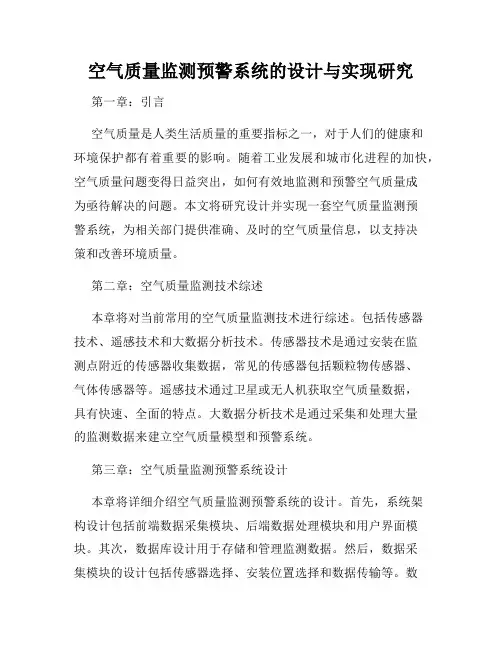 空气质量监测预警系统的设计与实现研究

第一章：引言

空气质量是人类生活质量的重要指标之一，对于人们的健康和环境保护都有着重要的影响。随着工业发展和城市化进程的加快，空气质量问题变得日益突出，如何有效地监测和预警空气质量成为亟待解决的问题。本文将研究设计并实现一套空气质量监测预警系统，为相关部门提供准确、及时的空气质量信息，以支持决策和改善环境质量。

第二章：空气质量监测技术综述

本章将对当前常用的空气质量监测技术进行综述。包括传感器技术、遥感技术和大数据分析技术。传感器技术是通过安装在监测点附近的传感器收集数据，常见的传感器包括颗粒物传感器、气体传感器等。遥感技术通过卫星或无人机获取空气质量数据，具有快速、全面的特点。大数据分析技术是通过采集和处理大量的监测数据来建立空气质量模型和预警系统。

第三章：空气质量监测预警系统设计

本章将详细介绍空气质量监测预警系统的设计。首先，系统架构设计包括前端数据采集模块、后端数据处理模块和用户界面模块。其次，数据库设计用于存储和管理监测数据。然后，数据采集模块的设计包括传感器选择、安装位置选择和数据传输等。数